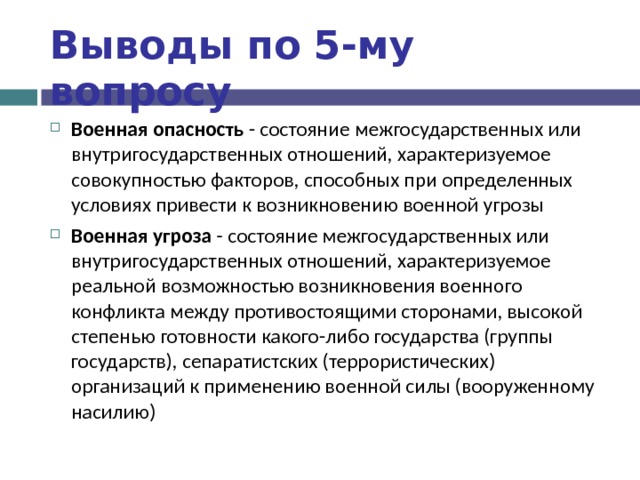 Выводы по 5-му вопросу

Военная опасность - состояние межгосударственных или внутригосударственных отношений, характеризуемое совокупностью факторов, способных при определенных условиях привести к возникновению военной угрозы

Военная угроза - состояние межгосударственных или внутригосударственных отношений, характеризуемое реальной возможностью возникновения военного конфликта между противостоящими сторонами, высокой степенью готовности какого-либо государства (группы государств), сепаратистских (террористических) организаций к применению военной силы (вооруженному насилию)